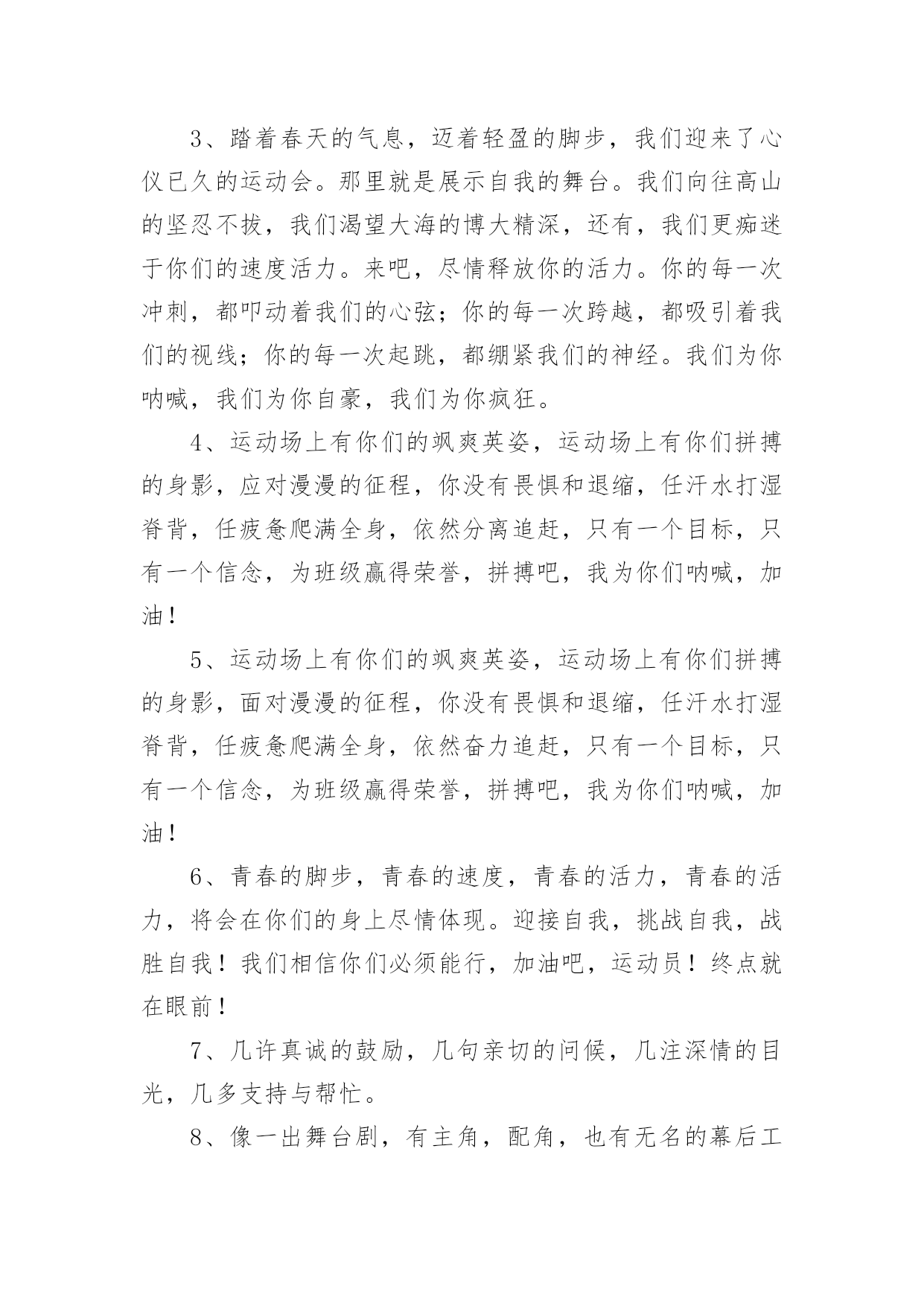 3、踏着春天的气息，迈着轻盈的脚步，我们迎来了心仪已久的运动会。那里就是展示自我的舞台。我们向往高山的坚忍不拔，我们渴望大海的博大精深，还有，我们更痴迷于你们的速度活力。来吧，尽情释放你的活力。你的每一次冲刺，都叩动着我们的心弦；你的每一次跨越，都吸引着我们的视线；你的每一次起跳，都绷紧我们的神经。我们为你呐喊，我们为你自豪，我们为你疯狂。

4、运动场上有你们的飒爽英姿，运动场上有你们拼搏的身影，应对漫漫的征程，你没有畏惧和退缩，任汗水打湿脊背，任疲惫爬满全身，依然分离追赶，只有一个目标，只有一个信念，为班级赢得荣誉，拼搏吧，我为你们呐喊，加油！

5、运动场上有你们的飒爽英姿，运动场上有你们拼搏的身影，面对漫漫的征程，你没有畏惧和退缩，任汗水打湿脊背，任疲惫爬满全身，依然奋力追赶，只有一个目标，只有一个信念，为班级赢得荣誉，拼搏吧，我为你们呐喊，加油！

6、青春的脚步，青春的速度，青春的活力，青春的活力，将会在你们的身上尽情体现。迎接自我，挑战自我，战胜自我！我们相信你们必须能行，加油吧，运动员！终点就在眼前！

7、几许真诚的鼓励，几句亲切的问候，几注深情的目光，几多支持与帮忙。

8、像一出舞台剧，有主角，配角，也有无名的幕后工